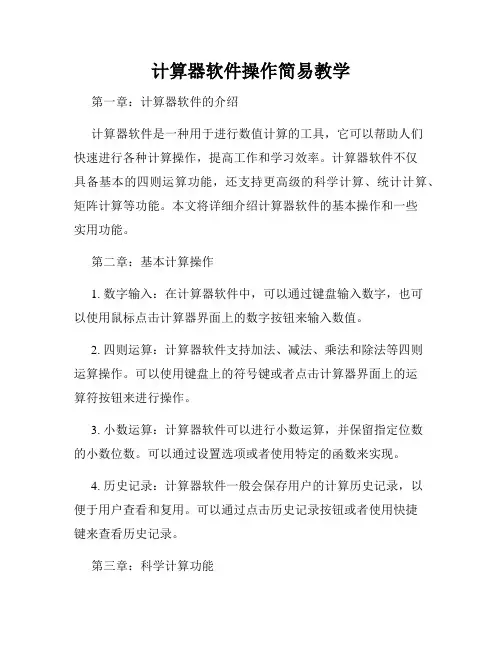 计算器软件操作简易教学

第一章：计算器软件的介绍

计算器软件是一种用于进行数值计算的工具，它可以帮助人们快速进行各种计算操作，提高工作和学习效率。计算器软件不仅具备基本的四则运算功能，还支持更高级的科学计算、统计计算、矩阵计算等功能。本文将详细介绍计算器软件的基本操作和一些实用功能。

第二章：基本计算操作

1. 数字输入：在计算器软件中，可以通过键盘输入数字，也可以使用鼠标点击计算器界面上的数字按钮来输入数值。

2. 四则运算：计算器软件支持加法、减法、乘法和除法等四则运算操作。可以使用键盘上的符号键或者点击计算器界面上的运算符按钮来进行操作。

3. 小数运算：计算器软件可以进行小数运算，并保留指定位数的小数位数。可以通过设置选项或者使用特定的函数来实现。

4. 历史记录：计算器软件一般会保存用户的计算历史记录，以便于用户查看和复用。可以通过点击历史记录按钮或者使用快捷键来查看历史记录。

第三章：科学计算功能